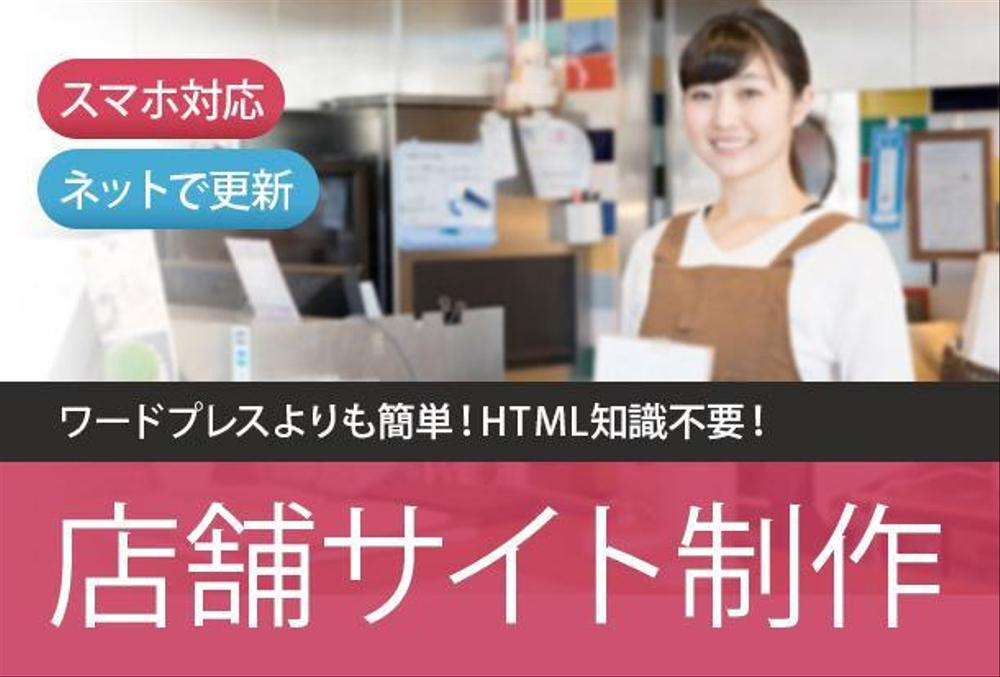 スマホ対応

ネットで更新

ワードプレスよりも簡単！HTML知識不要！

店舗サイト制作